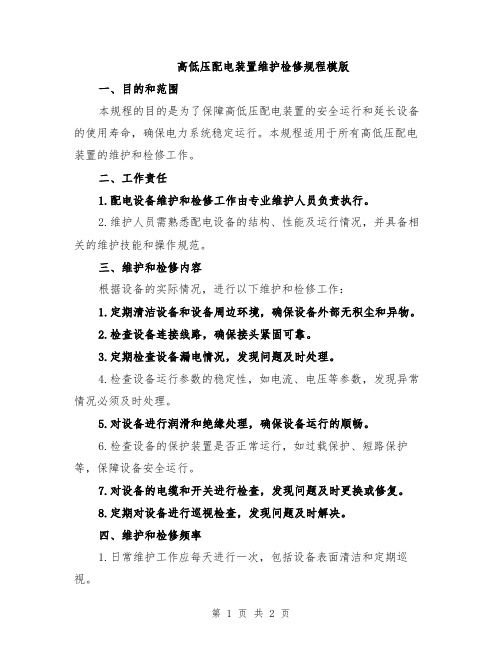 高低压配电装置维护检修规程模版

一、目的和范围

本规程的目的是为了保障高低压配电装置的安全运行和延长设备的使用寿命，确保电力系统稳定运行。本规程适用于所有高低压配电装置的维护和检修工作。

二、工作责任

1.配电设备维护和检修工作由专业维护人员负责执行。

2.维护人员需熟悉配电设备的结构、性能及运行情况，并具备相关的维护技能和操作规范。

三、维护和检修内容

根据设备的实际情况，进行以下维护和检修工作：

1.定期清洁设备和设备周边环境，确保设备外部无积尘和异物。

2.检查设备连接线路，确保接头紧固可靠。

3.定期检查设备漏电情况，发现问题及时处理。

4.检查设备运行参数的稳定性，如电流、电压等参数，发现异常情况必须及时处理。

5.对设备进行润滑和绝缘处理，确保设备运行的顺畅。

6.检查设备的保护装置是否正常运行，如过载保护、短路保护等，保障设备安全运行。

7.对设备的电缆和开关进行检查，发现问题及时更换或修复。

8.定期对设备进行巡视检查，发现问题及时解决。

四、维护和检修频率

1.日常维护工作应每天进行一次，包括设备表面清洁和定期巡视。

第 1 页 共 2 页